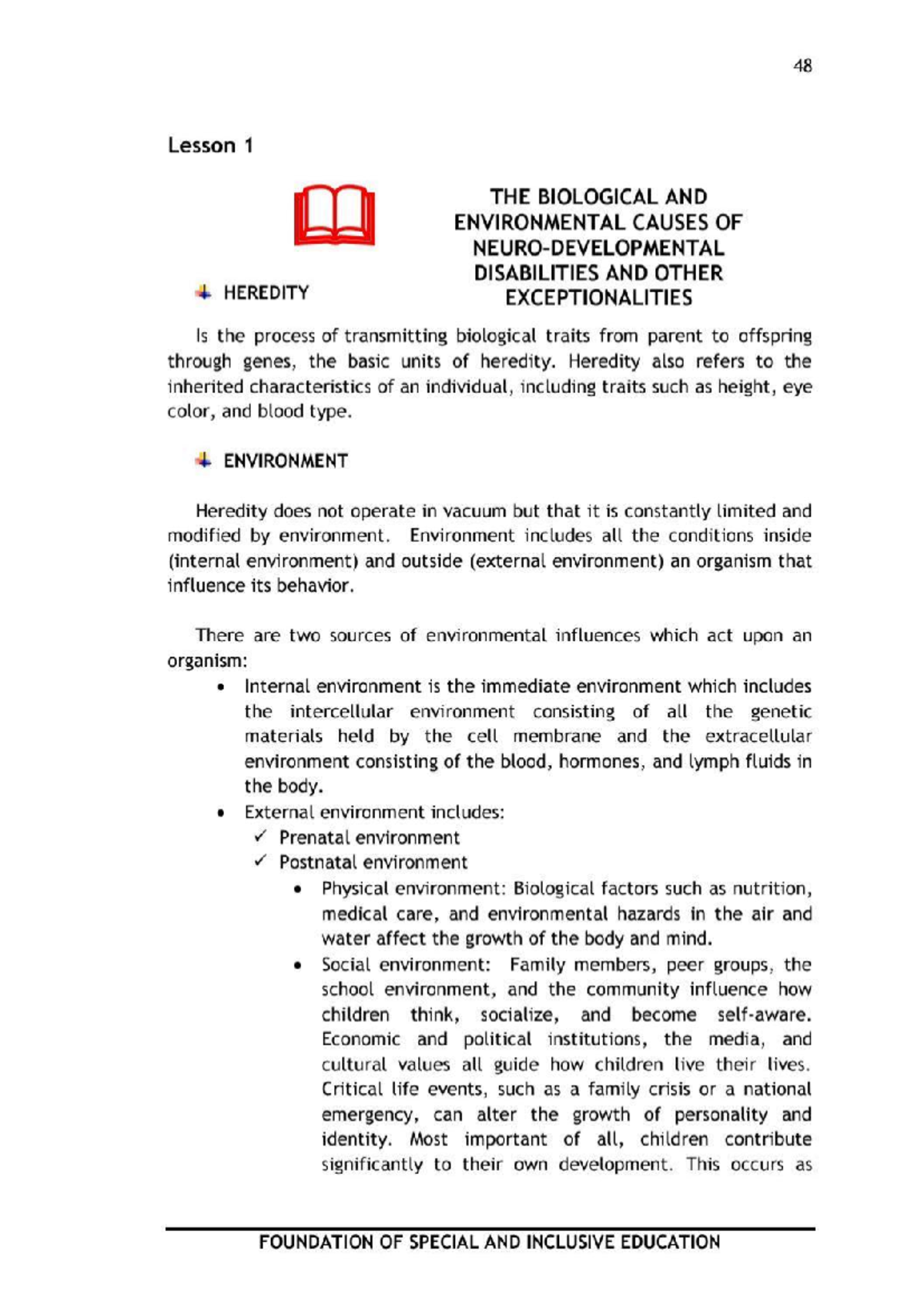 48

Lesson 1

THE BIOLOGICAL AND ENVIRONMENTAL CAUSES OF NEURO-DEVELOPMENTAL DISABILITIES AND OTHER EXCEPTIONALITIES

HEREDITY

Is the process of transmitting biological traits from parent to offspring through genes, the basic units of heredity. Heredity also refers to the inherited characteristics of an individual, including traits such as height, eye color, and blood type.

ENVIRONMENT

Heredity does not operate in vacuum but that it is constantly limited and modified by environment. Environment includes all the conditions inside (internal environment) and outside (external environment) an organism that influence its behavior.

There are two sources of environmental influences which act upon an organism:

• Internal environment is the immediate environment which includes the intercellular environment consisting of all the genetic materials held by the cell membrane and the extracellular environment consisting of the blood, hormones, and lymph fluids in the body.
• External environment includes:
✓ Prenatal environment
✓ Postnatal environment
• Physical environment: Biological factors such as nutrition, medical care, and environmental hazards in the air and water affect the growth of the body and mind.
• Social environment: Family members, peer groups, the school environment, and the community influence how children think, socialize, and become self-aware. Economic and political institutions, the media, and cultural values all guide how children live their lives. Critical life events, such as a family crisis or a national emergency, can alter the growth of personality and identity. Most important of all, children contribute significantly to their own development. This occurs as

FOUNDATION OF SPECIAL AND INCLUSIVE EDUCATION